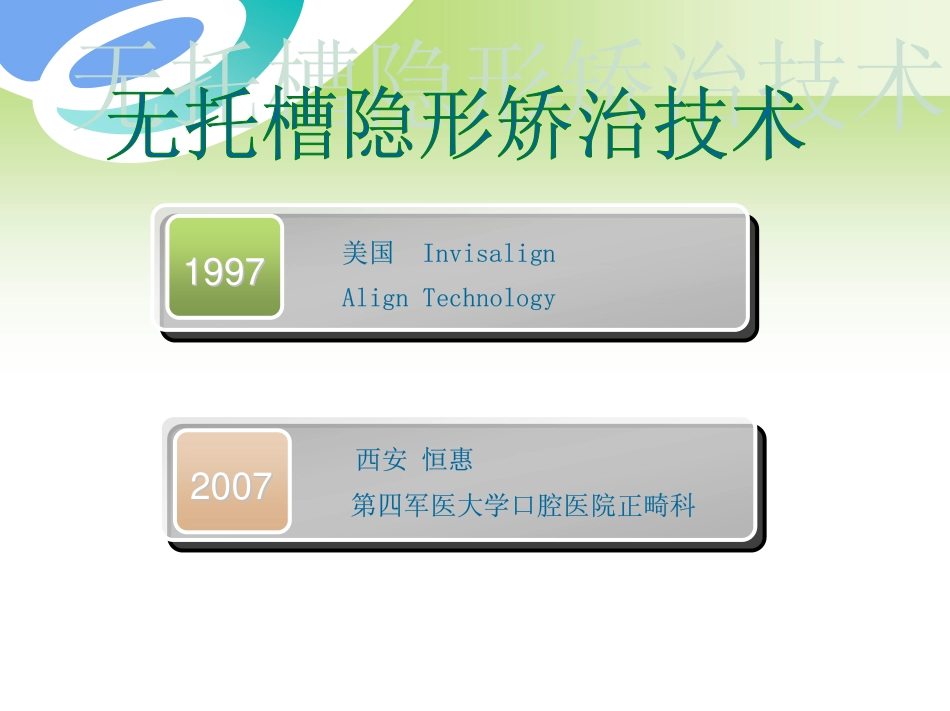 无托槽隐形矫治技术

无托槽隐形矫治技术

1997

美国 Invisalign
Align Technology

2007

西安 恒惠
第四军医大学口腔医院正畸科